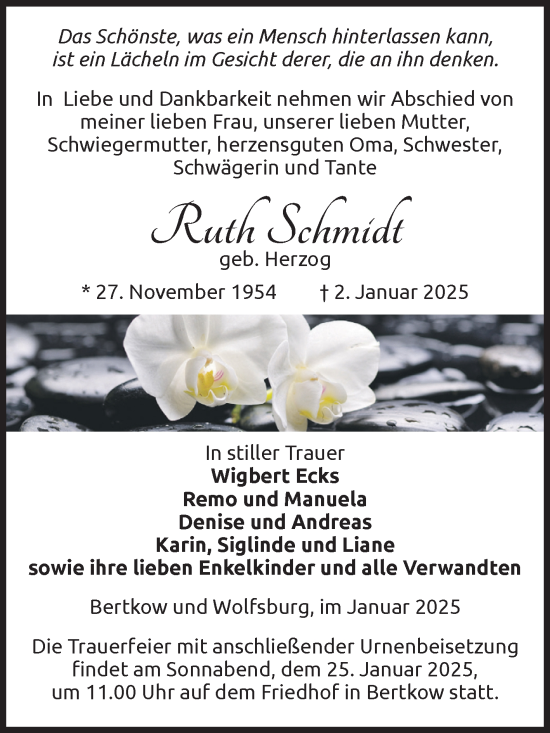 Das Schönste, was ein Mensch hinterlassen kann, ist ein Lächeln im Gesicht derer, die an ihn denken.

In Liebe und Dankbarkeit nehmen wir Abschied von meiner lieben Frau, unserer lieben Mutter, Schwiegermutter, herzensguten Oma, Schwester, Schwägerin und Tante

Ruth Schmidt
geb. Herzog

* 27. November 1954 † 2. Januar 2025

In stiller Trauer
Wigbert Ecks
Remo und Manuela
Denise und Andreas
Karin, Siglinde und Liane
sowie ihre lieben Enkelkinder und alle Verwandten

Bertkow und Wolfsburg, im Januar 2025

Die Trauerfeier mit anschließender Urnenbeisetzung findet am Sonnabend, dem 25. Januar 2025, um 11.00 Uhr auf dem Friedhof in Bertkow statt.